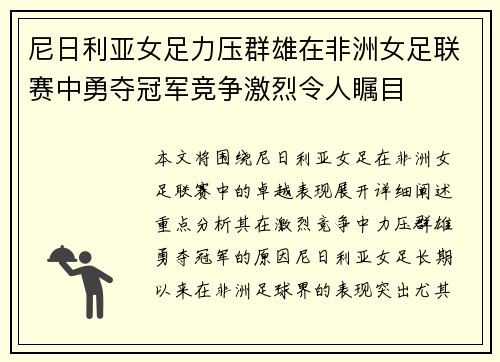 尼日利亚女足力压群雄在非洲女足联赛中勇夺冠军竞争激烈令人瞩目

本文将围绕尼日利亚女足在非洲女足联赛中的卓越表现展开详细阐述重点分析其在激烈竞争中力压群雄勇夺冠军的原因尼日利亚女足长期以来在非洲足球界的表现突出尤其